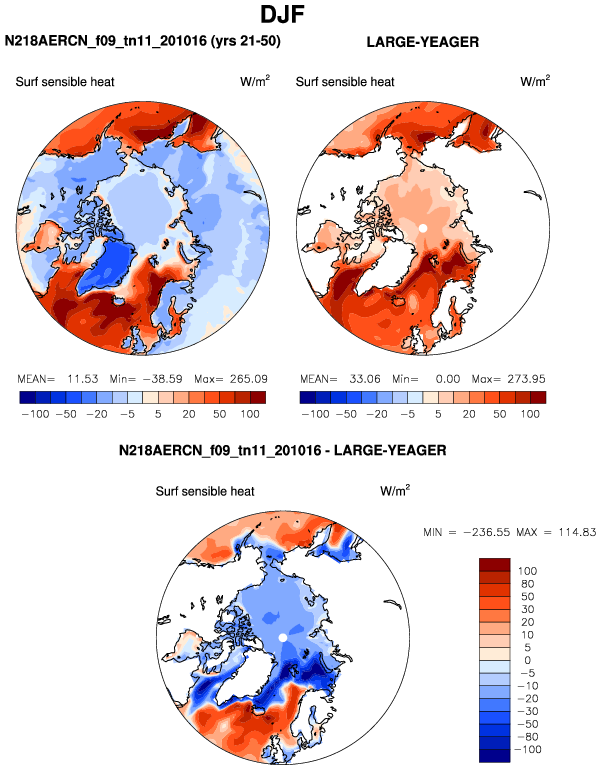 DJF

N218AERCN_f09_tn11_201016 (yrs 21-50)

Surf sensible heat W/m$^2$

MEAN= 11.53 Min= −38.59 Max= 265.09

−100 −50 −20 −5 5 20 50 100

LARGE-YEAGER

Surf sensible heat W/m$^2$

MEAN= 33.06 Min= 0.00 Max= 273.95

−100 −50 −20 −5 5 20 50 100

N218AERCN_f09_tn11_201016 - LARGE-YEAGER

Surf sensible heat W/m$^2$

MIN = −236.55 MAX = 114.83

100
80
50
30
20
10
5
0
−5
−10
−20
−30
−50
−80
−100